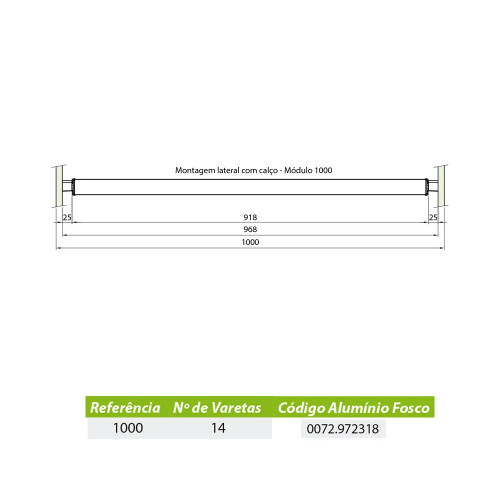 Montagem lateral com calço - Módulo 1000

25 918 25

968

1000

| Referência | Nº de Varetas | Código Alumínio Fosco |
|---|---|---|
| 1000 | 14 | 0072.972318 |